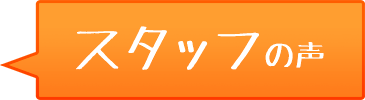 スタッフの声